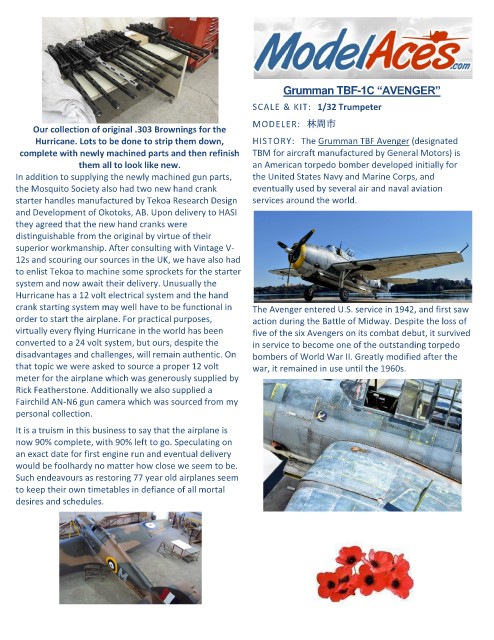 Our collection of original .303 Brownings for the Hurricane. Lots to be done to strip them down, complete with newly machined parts and then refinish them all to look like new.

In addition to supplying the newly machined gun parts, the Mosquito Society also had two new hand crank starter handles manufactured by Tekoa Research Design and Development of Okotoks, AB. Upon delivery to HASI they agreed that the new hand cranks were distinguishable from the original by virtue of their superior workmanship. After consulting with Vintage V-12s and scouring our sources in the UK, we have also had to enlist Tekoa to machine some sprockets for the starter system and now await their delivery. Unusually the Hurricane has a 12 volt electrical system and the hand crank starting system may well have to be functional in order to start the airplane. For practical purposes, virtually every flying Hurricane in the world has been converted to a 24 volt system, but ours, despite the disadvantages and challenges, will remain authentic. On that topic we were asked to source a proper 12 volt meter for the airplane which was generously supplied by Rick Featherstone. Additionally we also supplied a Fairchild AN-N6 gun camera which was sourced from my personal collection.

It is a truism in this business to say that the airplane is now 90% complete, with 90% left to go. Speculating on an exact date for first engine run and eventual delivery would be foolhardy no matter how close we seem to be. Such endeavours as restoring 77 year old airplanes seem to keep their own timetables in defiance of all mortal desires and schedules.

ModelAces.com

Grumman TBF-1C "AVENGER"

SCALE & KIT: 1/32 Trumpeter

MODELER: 林周市

HISTORY: The Grumman TBF Avenger (designated TBM for aircraft manufactured by General Motors) is an American torpedo bomber developed initially for the United States Navy and Marine Corps, and eventually used by several air and naval aviation services around the world.

The Avenger entered U.S. service in 1942, and first saw action during the Battle of Midway. Despite the loss of five of the six Avengers on its combat debut, it survived in service to become one of the outstanding torpedo bombers of World War II. Greatly modified after the war, it remained in use until the 1960s.